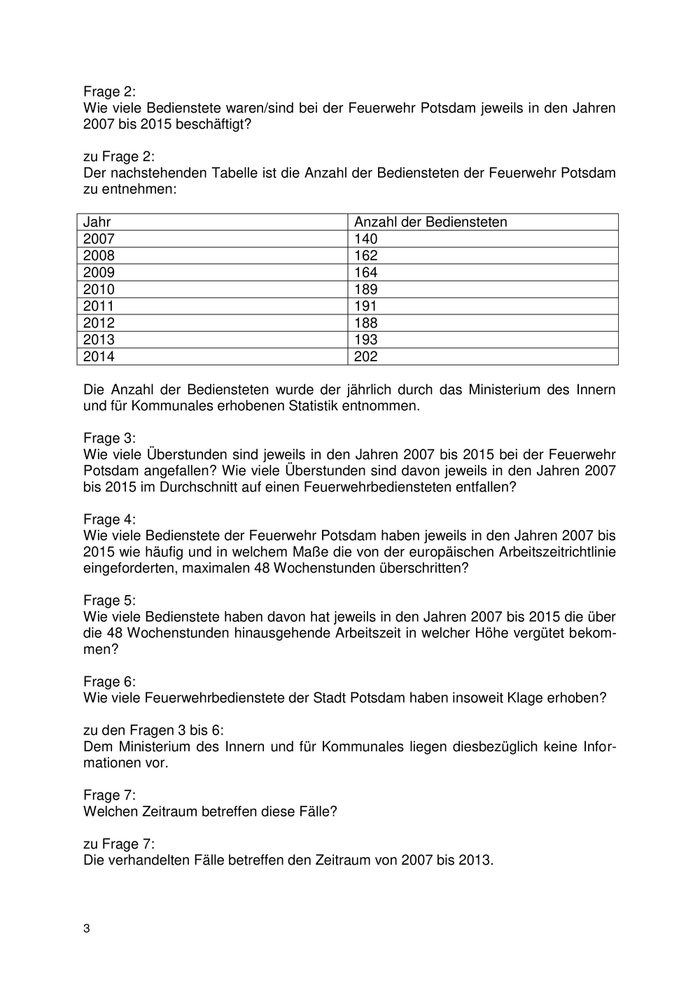 Frage 2:
Wie viele Bedienstete waren/sind bei der Feuerwehr Potsdam jeweils in den Jahren 2007 bis 2015 beschäftigt?

zu Frage 2:
Der nachstehenden Tabelle ist die Anzahl der Bediensteten der Feuerwehr Potsdam zu entnehmen:

| Jahr | Anzahl der Bediensteten |
|---|---|
| 2007 | 140 |
| 2008 | 162 |
| 2009 | 164 |
| 2010 | 189 |
| 2011 | 191 |
| 2012 | 188 |
| 2013 | 193 |
| 2014 | 202 |

Die Anzahl der Bediensteten wurde der jährlich durch das Ministerium des Innern und für Kommunales erhobenen Statistik entnommen.

Frage 3:
Wie viele Überstunden sind jeweils in den Jahren 2007 bis 2015 bei der Feuerwehr Potsdam angefallen? Wie viele Überstunden sind davon jeweils in den Jahren 2007 bis 2015 im Durchschnitt auf einen Feuerwehrbediensteten entfallen?

Frage 4:
Wie viele Bedienstete der Feuerwehr Potsdam haben jeweils in den Jahren 2007 bis 2015 wie häufig und in welchem Maße die von der europäischen Arbeitszeitrichtlinie eingeforderten, maximalen 48 Wochenstunden überschritten?

Frage 5:
Wie viele Bedienstete haben davon hat jeweils in den Jahren 2007 bis 2015 die über die 48 Wochenstunden hinausgehende Arbeitszeit in welcher Höhe vergütet bekommen?

Frage 6:
Wie viele Feuerwehrbedienstete der Stadt Potsdam haben insoweit Klage erhoben?

zu den Fragen 3 bis 6:
Dem Ministerium des Innern und für Kommunales liegen diesbezüglich keine Informationen vor.

Frage 7:
Welchen Zeitraum betreffen diese Fälle?

zu Frage 7:
Die verhandelten Fälle betreffen den Zeitraum von 2007 bis 2013.

3